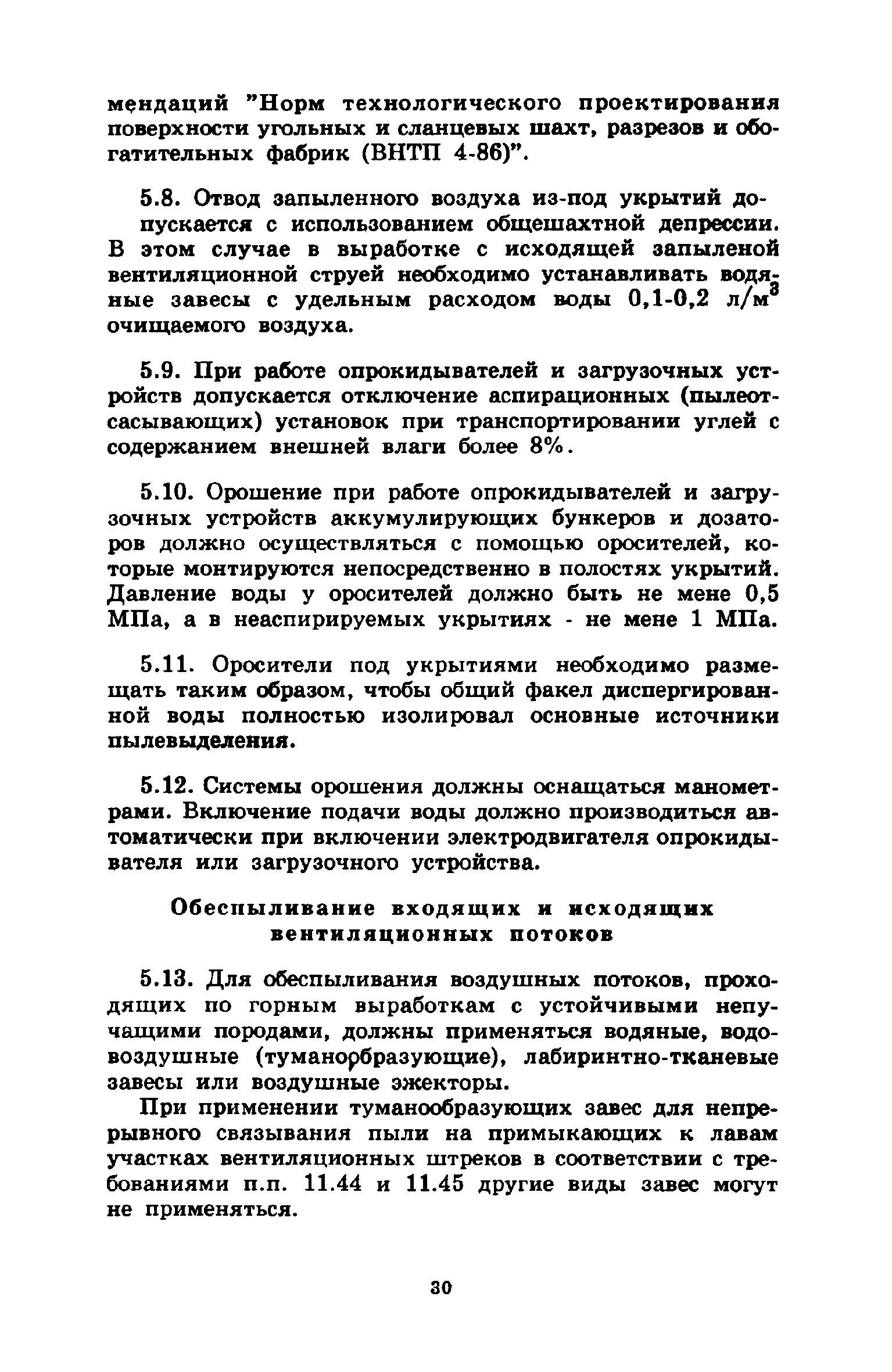 мендаций "Норм технологического проектирования поверхности угольных и сланцевых шахт, разрезов и обогатительных фабрик (ВНТП 4-86)".

5.8. Отвод запыленного воздуха из-под укрытий допускается с использованием общешахтной депрессии. В этом случае в выработке с исходящей запыленой вентиляционной струей необходимо устанавливать водяные завесы с удельным расходом воды 0,1-0,2 л/м$^3$ очищаемого воздуха.

5.9. При работе опрокидывателей и загрузочных устройств допускается отключение аспирационных (пылеотсасывающих) установок при транспортировании углей с содержанием внешней влаги более 8%.

5.10. Орошение при работе опрокидывателей и загрузочных устройств аккумулирующих бункеров и дозаторов должно осуществляться с помощью оросителей, которые монтируются непосредственно в полостях укрытий. Давление воды у оросителей должно быть не мене 0,5 МПа, а в неаспирируемых укрытиях - не мене 1 МПа.

5.11. Оросители под укрытиями необходимо размещать таким образом, чтобы общий факел диспергированной воды полностью изолировал основные источники пылевыделения.

5.12. Системы орошения должны оснащаться манометрами. Включение подачи воды должно производиться автоматически при включении электродвигателя опрокидывателя или загрузочного устройства.

Обеспыливание входящих и исходящих вентиляционных потоков

5.13. Для обеспыливания воздушных потоков, проходящих по горным выработкам с устойчивыми непучащими породами, должны применяться водяные, водовоздушные (туманообразующие), лабиринтно-тканевые завесы или воздушные эжекторы.

При применении туманообразующих завес для непрерывного связывания пыли на примыкающих к лавам участках вентиляционных штреков в соответствии с требованиями п.п. 11.44 и 11.45 другие виды завес могут не применяться.

30